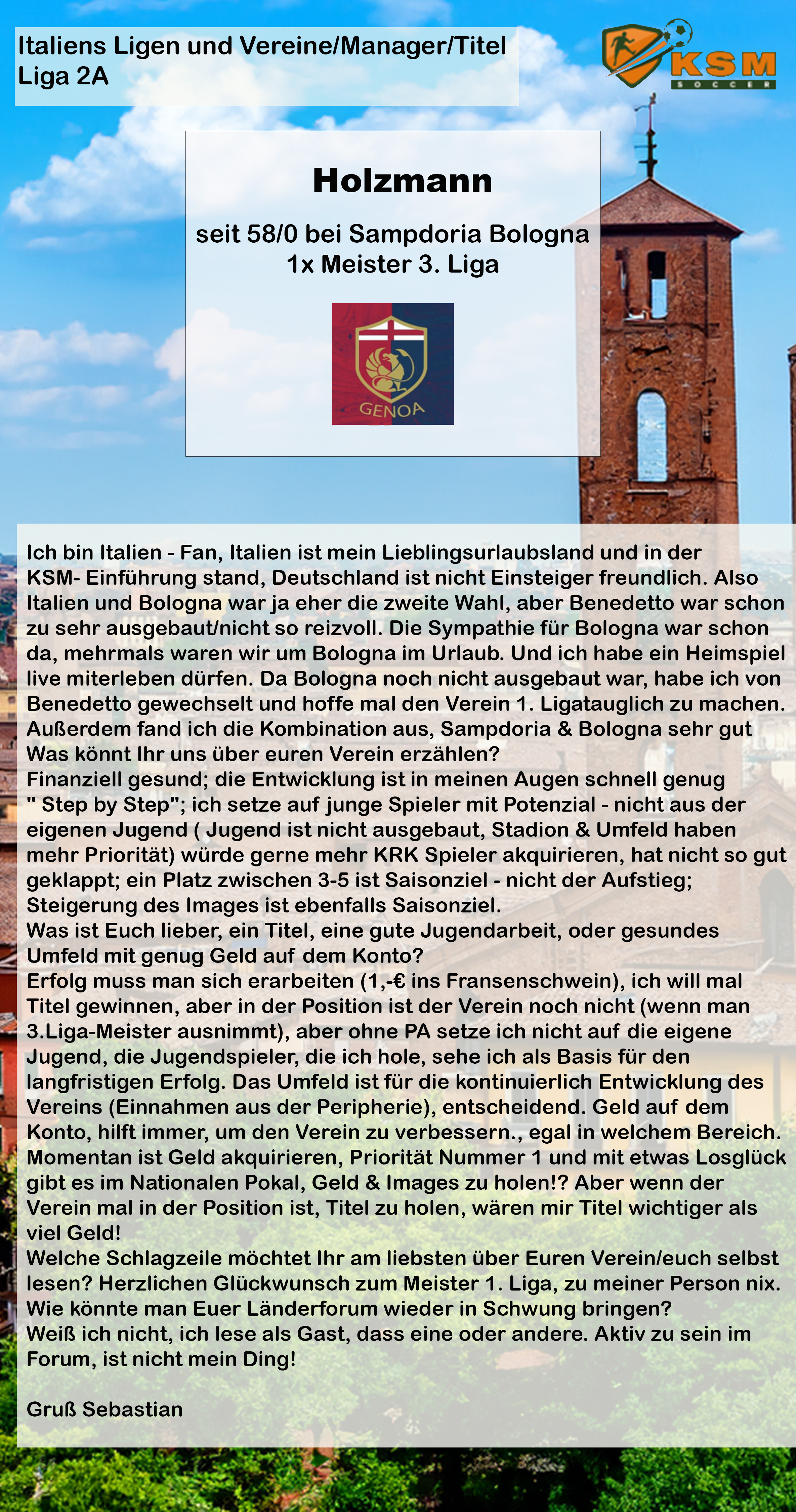 Italiens Ligen und Vereine/Manager/Titel
Liga 2A

KSM
SOCCER

Holzmann

seit 58/0 bei Sampdoria Bologna
1x Meister 3. Liga

GENOA

Ich bin Italien - Fan, Italien ist mein Lieblingsurlaubsland und in der KSM- Einführung stand, Deutschland ist nicht Einsteiger freundlich. Also Italien und Bologna war ja eher die zweite Wahl, aber Benedetto war schon zu sehr ausgebaut/nicht so reizvoll. Die Sympathie für Bologna war schon da, mehrmals waren wir um Bologna im Urlaub. Und ich habe ein Heimspiel live miterleben dürfen. Da Bologna noch nicht ausgebaut war, habe ich von Benedetto gewechselt und hoffe mal den Verein 1. Ligatauglich zu machen. Außerdem fand ich die Kombination aus, Sampdoria & Bologna sehr gut
Was könnt Ihr uns über euren Verein erzählen?
Finanziell gesund; die Entwicklung ist in meinen Augen schnell genug " Step by Step"; ich setze auf junge Spieler mit Potenzial - nicht aus der eigenen Jugend ( Jugend ist nicht ausgebaut, Stadion & Umfeld haben mehr Priorität) würde gerne mehr KRK Spieler akquirieren, hat nicht so gut geklappt; ein Platz zwischen 3-5 ist Saisonziel - nicht der Aufstieg; Steigerung des Images ist ebenfalls Saisonziel.
Was ist Euch lieber, ein Titel, eine gute Jugendarbeit, oder gesundes Umfeld mit genug Geld auf dem Konto?
Erfolg muss man sich erarbeiten (1,-€ ins Fransenschwein), ich will mal Titel gewinnen, aber in der Position ist der Verein noch nicht (wenn man 3.Liga-Meister ausnimmt), aber ohne PA setze ich nicht auf die eigene Jugend, die Jugendspieler, die ich hole, sehe ich als Basis für den langfristigen Erfolg. Das Umfeld ist für die kontinuierlich Entwicklung des Vereins (Einnahmen aus der Peripherie), entscheidend. Geld auf dem Konto, hilft immer, um den Verein zu verbessern., egal in welchem Bereich. Momentan ist Geld akquirieren, Priorität Nummer 1 und mit etwas Losglück gibt es im Nationalen Pokal, Geld & Images zu holen!? Aber wenn der Verein mal in der Position ist, Titel zu holen, wären mir Titel wichtiger als viel Geld!
Welche Schlagzeile möchtet Ihr am liebsten über Euren Verein/euch selbst lesen? Herzlichen Glückwunsch zum Meister 1. Liga, zu meiner Person nix.
Wie könnte man Euer Länderforum wieder in Schwung bringen?
Weiß ich nicht, ich lese als Gast, dass eine oder andere. Aktiv zu sein im Forum, ist nicht mein Ding!

Gruß Sebastian